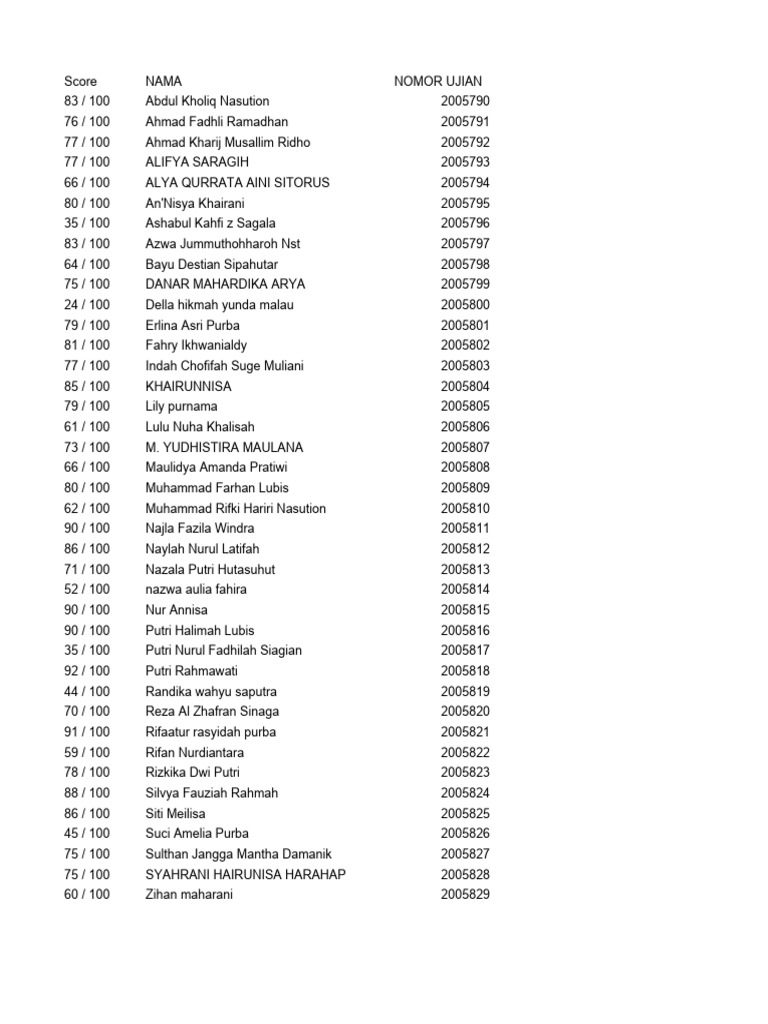 | Score | NAMA | NOMOR UJIAN |
|---|---|---|
| 83 / 100 | Abdul Kholiq Nasution | 2005790 |
| 76 / 100 | Ahmad Fadhli Ramadhan | 2005791 |
| 77 / 100 | Ahmad Kharij Musallim Ridho | 2005792 |
| 77 / 100 | ALIFYA SARAGIH | 2005793 |
| 66 / 100 | ALYA QURRATA AINI SITORUS | 2005794 |
| 80 / 100 | An'Nisya Khairani | 2005795 |
| 35 / 100 | Ashabul Kahfi z Sagala | 2005796 |
| 83 / 100 | Azwa Jummuthohharoh Nst | 2005797 |
| 64 / 100 | Bayu Destian Sipahutar | 2005798 |
| 75 / 100 | DANAR MAHARDIKA ARYA | 2005799 |
| 24 / 100 | Della hikmah yunda malau | 2005800 |
| 79 / 100 | Erlina Asri Purba | 2005801 |
| 81 / 100 | Fahry Ikhwanialdy | 2005802 |
| 77 / 100 | Indah Chofifah Suge Muliani | 2005803 |
| 85 / 100 | KHAIRUNNISA | 2005804 |
| 79 / 100 | Lily purnama | 2005805 |
| 61 / 100 | Lulu Nuha Khalisah | 2005806 |
| 73 / 100 | M. YUDHISTIRA MAULANA | 2005807 |
| 66 / 100 | Maulidya Amanda Pratiwi | 2005808 |
| 80 / 100 | Muhammad Farhan Lubis | 2005809 |
| 62 / 100 | Muhammad Rifki Hariri Nasution | 2005810 |
| 90 / 100 | Najla Fazila Windra | 2005811 |
| 86 / 100 | Naylah Nurul Latifah | 2005812 |
| 71 / 100 | Nazala Putri Hutasuhut | 2005813 |
| 52 / 100 | nazwa aulia fahira | 2005814 |
| 90 / 100 | Nur Annisa | 2005815 |
| 90 / 100 | Putri Halimah Lubis | 2005816 |
| 35 / 100 | Putri Nurul Fadhilah Siagian | 2005817 |
| 92 / 100 | Putri Rahmawati | 2005818 |
| 44 / 100 | Randika wahyu saputra | 2005819 |
| 70 / 100 | Reza Al Zhafran Sinaga | 2005820 |
| 91 / 100 | Rifaatur rasyidah purba | 2005821 |
| 59 / 100 | Rifan Nurdiantara | 2005822 |
| 78 / 100 | Rizkika Dwi Putri | 2005823 |
| 88 / 100 | Silvya Fauziah Rahmah | 2005824 |
| 86 / 100 | Siti Meilisa | 2005825 |
| 45 / 100 | Suci Amelia Purba | 2005826 |
| 75 / 100 | Sulthan Jangga Mantha Damanik | 2005827 |
| 75 / 100 | SYAHRANI HAIRUNISA HARAHAP | 2005828 |
| 60 / 100 | Zihan maharani | 2005829 |